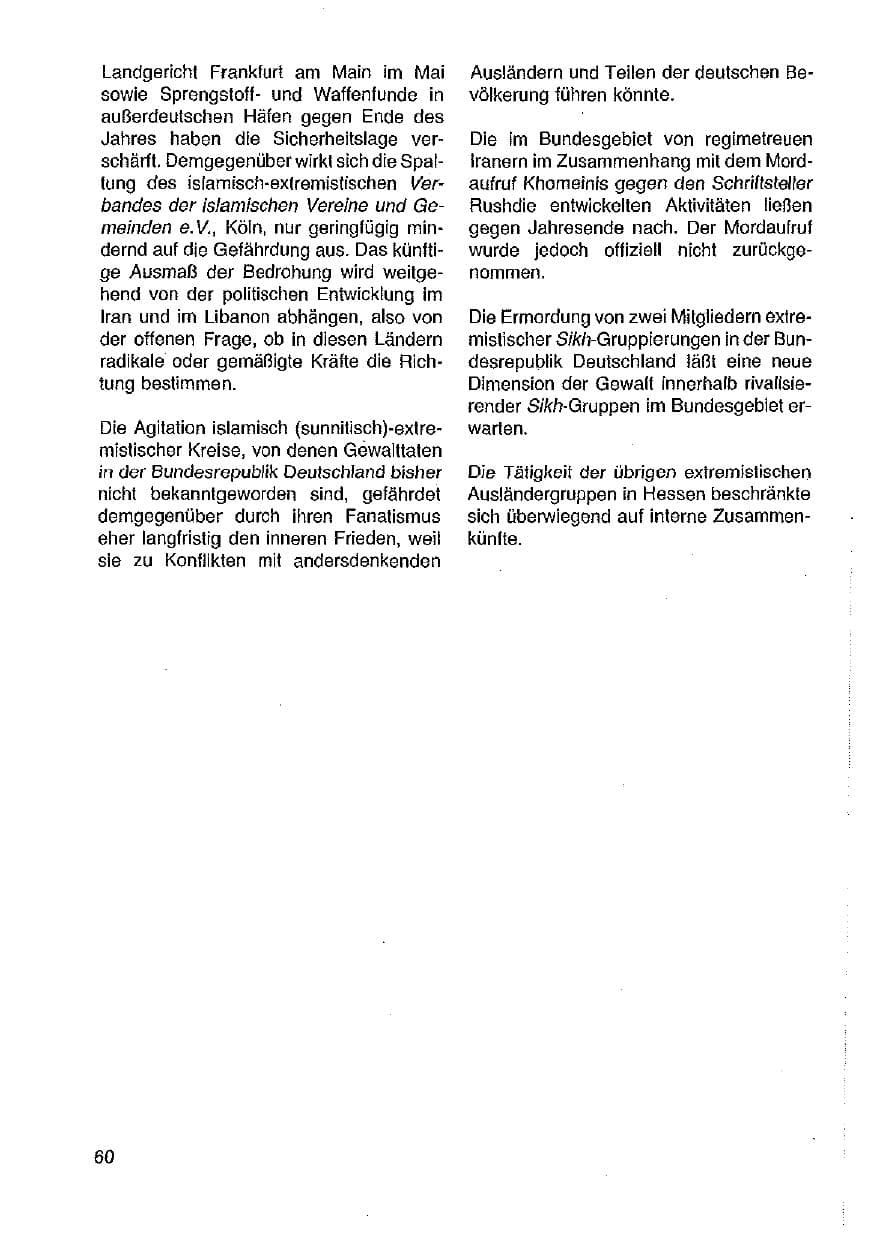 Landgericht Frankfurt am Main im Mai sowie Sprengstoff- und Waffenfunde in außerdeutschen Häfen gegen Ende des Jahres haben die Sicherheitslage verschärft. Demgegenüber wirkt sich die Spaltung des islamisch-extremistischen Verbandes der islamischen Vereine und Gemeinden e.V., Köln, nur geringfügig mindernd auf die Gefährdung aus. Das künftige Ausmaß der Bedrohung wird weitgehend von der politischen Entwicklung im Iran und im Libanon abhängen, also von der offenen Frage, ob in diesen Ländern radikale oder gemäßigte Kräfte die Richtung bestimmen.

Die Agitation islamisch (sunnitisch)-extremistischer Kreise, von denen Gewalttaten in der Bundesrepublik Deutschland bisher nicht bekanntgeworden sind, gefährdet demgegenüber durch ihren Fanatismus eher langfristig den inneren Frieden, weil sie zu Konflikten mit andersdenkenden Ausländern und Teilen der deutschen Bevölkerung führen könnte.

Die im Bundesgebiet von regimetreuen Iranern im Zusammenhang mit dem Mordaufruf Khomeinis gegen den Schriftsteller Rushdie entwickelten Aktivitäten ließen gegen Jahresende nach. Der Mordaufruf wurde jedoch offiziell nicht zurückgenommen.

Die Ermordung von zwei Mitgliedern extremistischer Sikh-Gruppierungen in der Bundesrepublik Deutschland läßt eine neue Dimension der Gewalt innerhalb rivalisierender Sikh-Gruppen im Bundesgebiet erwarten.

Die Tätigkeit der übrigen extremistischen Ausländergruppen in Hessen beschränkte sich überwiegend auf interne Zusammenkünfte.

60